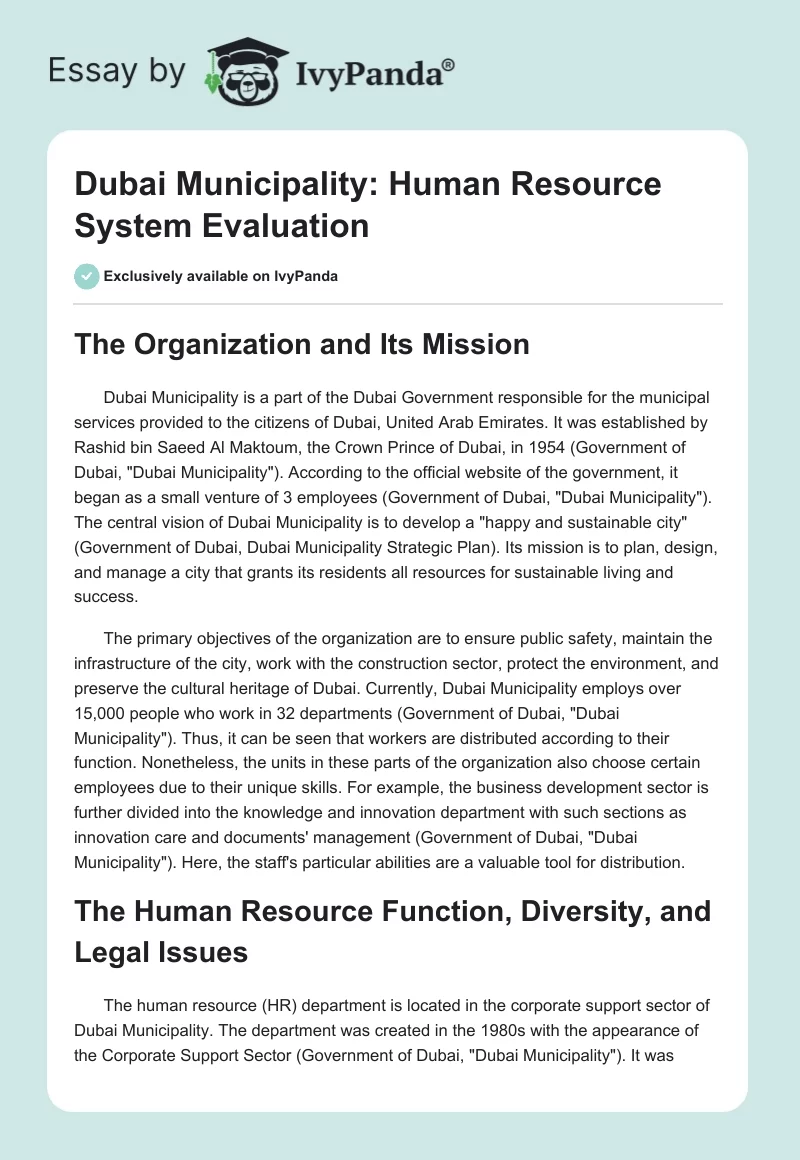 Essay by IvyPanda®

Dubai Municipality: Human Resource System Evaluation

Exclusively available on IvyPanda

The Organization and Its Mission

Dubai Municipality is a part of the Dubai Government responsible for the municipal services provided to the citizens of Dubai, United Arab Emirates. It was established by Rashid bin Saeed Al Maktoum, the Crown Prince of Dubai, in 1954 (Government of Dubai, "Dubai Municipality"). According to the official website of the government, it began as a small venture of 3 employees (Government of Dubai, "Dubai Municipality"). The central vision of Dubai Municipality is to develop a "happy and sustainable city" (Government of Dubai, Dubai Municipality Strategic Plan). Its mission is to plan, design, and manage a city that grants its residents all resources for sustainable living and success.

The primary objectives of the organization are to ensure public safety, maintain the infrastructure of the city, work with the construction sector, protect the environment, and preserve the cultural heritage of Dubai. Currently, Dubai Municipality employs over 15,000 people who work in 32 departments (Government of Dubai, "Dubai Municipality"). Thus, it can be seen that workers are distributed according to their function. Nonetheless, the units in these parts of the organization also choose certain employees due to their unique skills. For example, the business development sector is further divided into the knowledge and innovation department with such sections as innovation care and documents' management (Government of Dubai, "Dubai Municipality"). Here, the staff's particular abilities are a valuable tool for distribution.

The Human Resource Function, Diversity, and Legal Issues

The human resource (HR) department is located in the corporate support sector of Dubai Municipality. The department was created in the 1980s with the appearance of the Corporate Support Sector (Government of Dubai, "Dubai Municipality"). It was